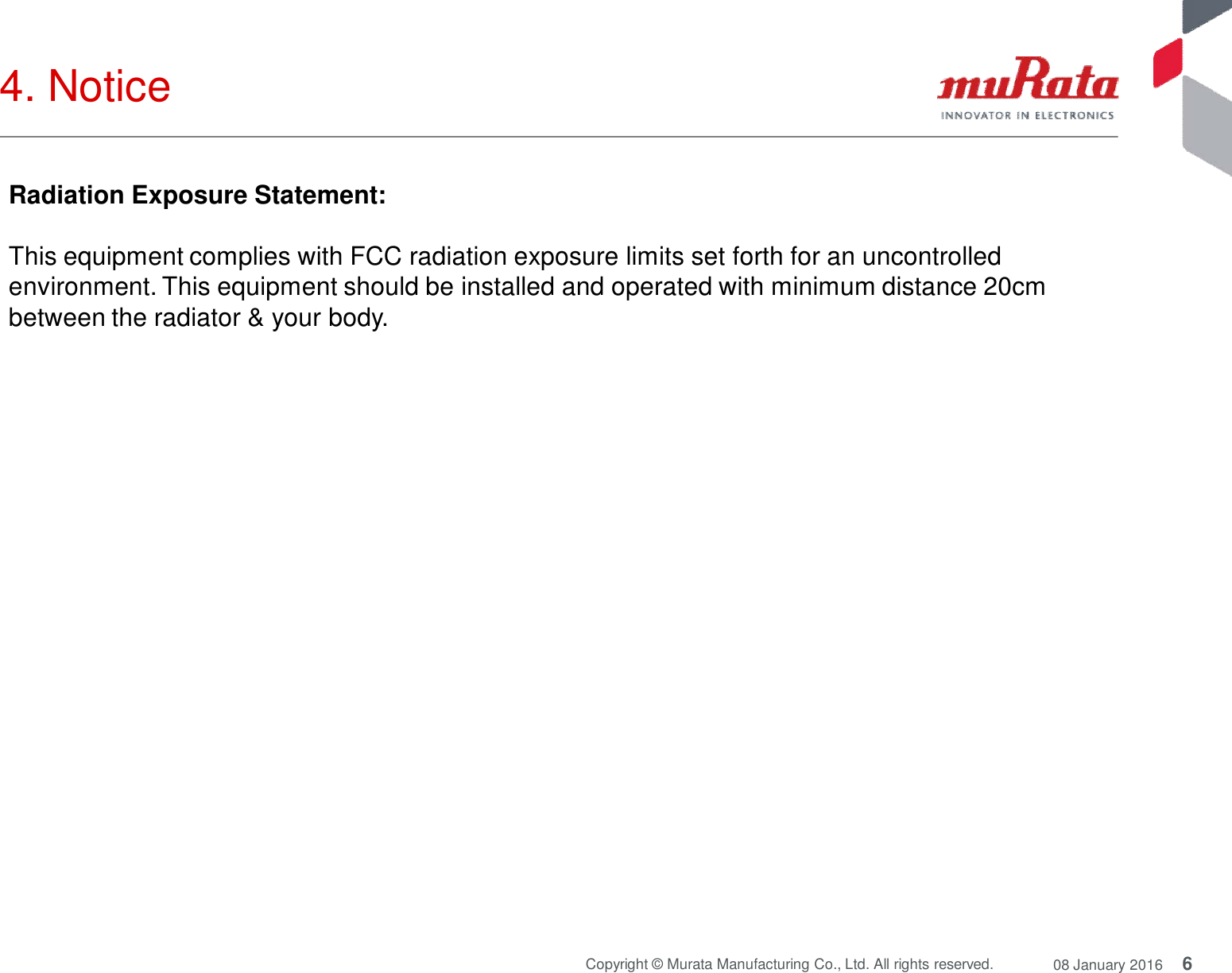 4. Notice

muRata
INNOVATOR IN ELECTRONICS

Radiation Exposure Statement:

This equipment complies with FCC radiation exposure limits set forth for an uncontrolled environment. This equipment should be installed and operated with minimum distance 20cm between the radiator & your body.

Copyright © Murata Manufacturing Co., Ltd. All rights reserved. 08 January 2016 6